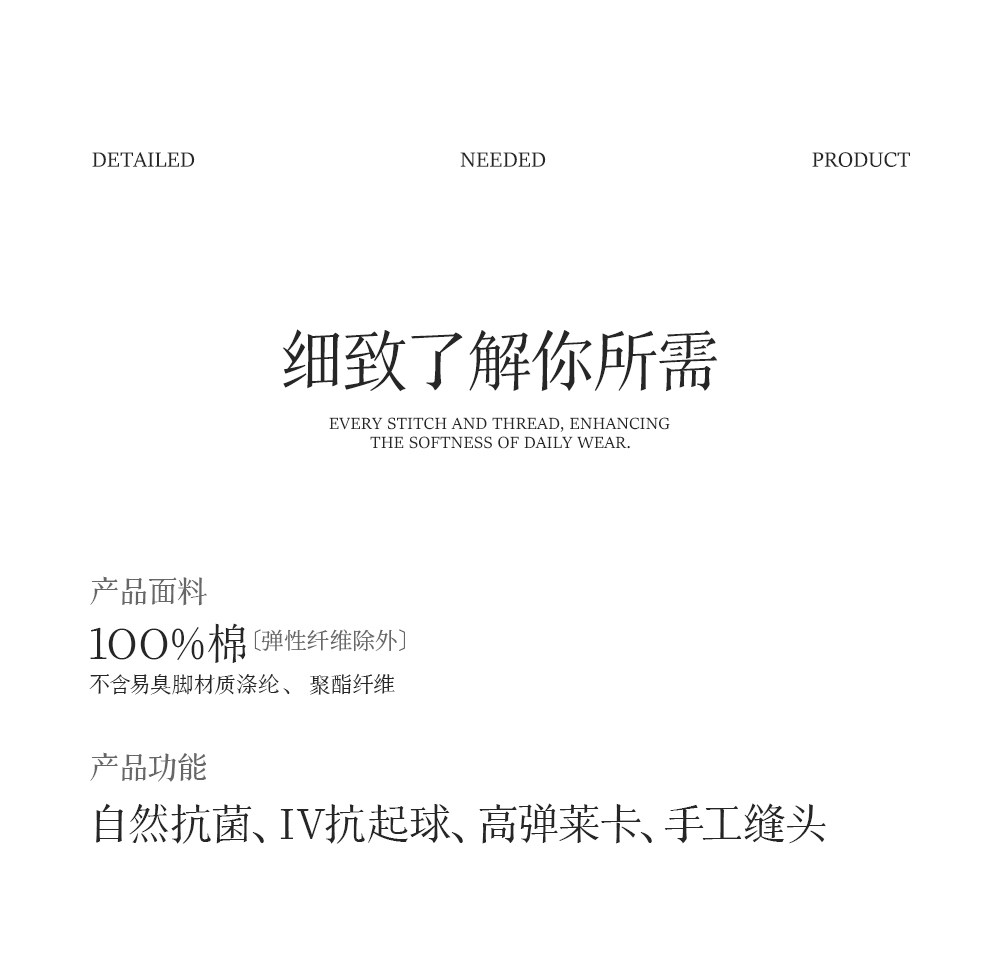 DETAILED NEEDED PRODUCT

细致了解你所需

EVERY STITCH AND THREAD, ENHANCING THE SOFTNESS OF DAILY WEAR.

产品面料

100%棉〔弹性纤维除外〕

不含易臭脚材质涤纶、 聚酯纤维

产品功能

自然抗菌、IV抗起球、高弹莱卡、手工缝头